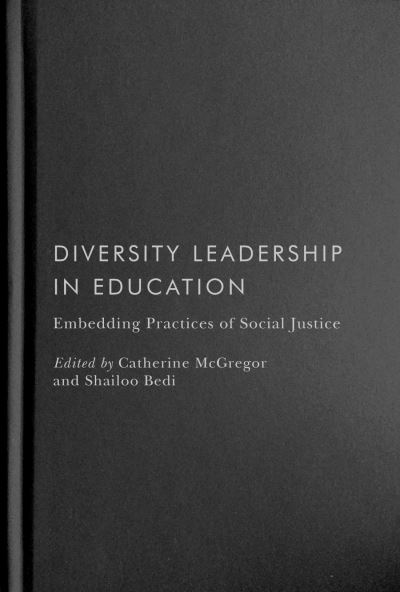 DIVERSITY LEADERSHIP IN EDUCATION

Embedding Practices of Social Justice

Edited by Catherine McGregor and Shailoo Bedi